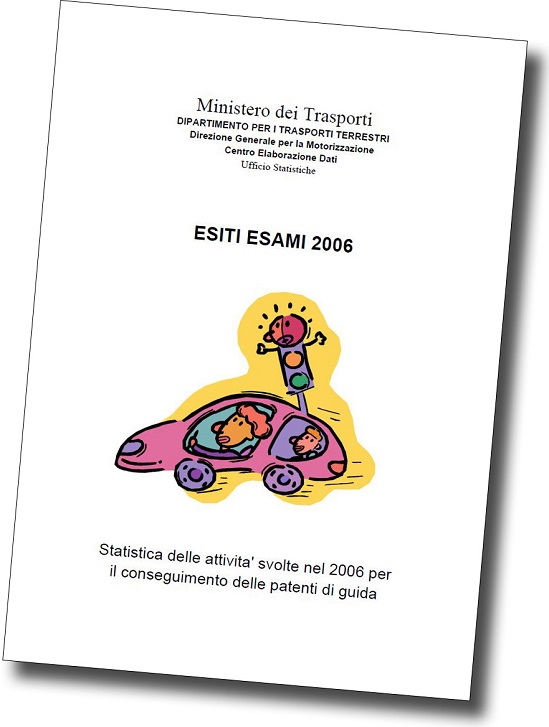 Ministero dei Trasporti
DIPARTIMENTO PER I TRASPORTI TERRESTRI
Direzione Generale per la Motorizzazione
Centro Elaborazione Dati
Ufficio Statistiche

ESITI ESAMI 2006

Statistica delle attivita' svolte nel 2006 per il conseguimento delle patenti di guida